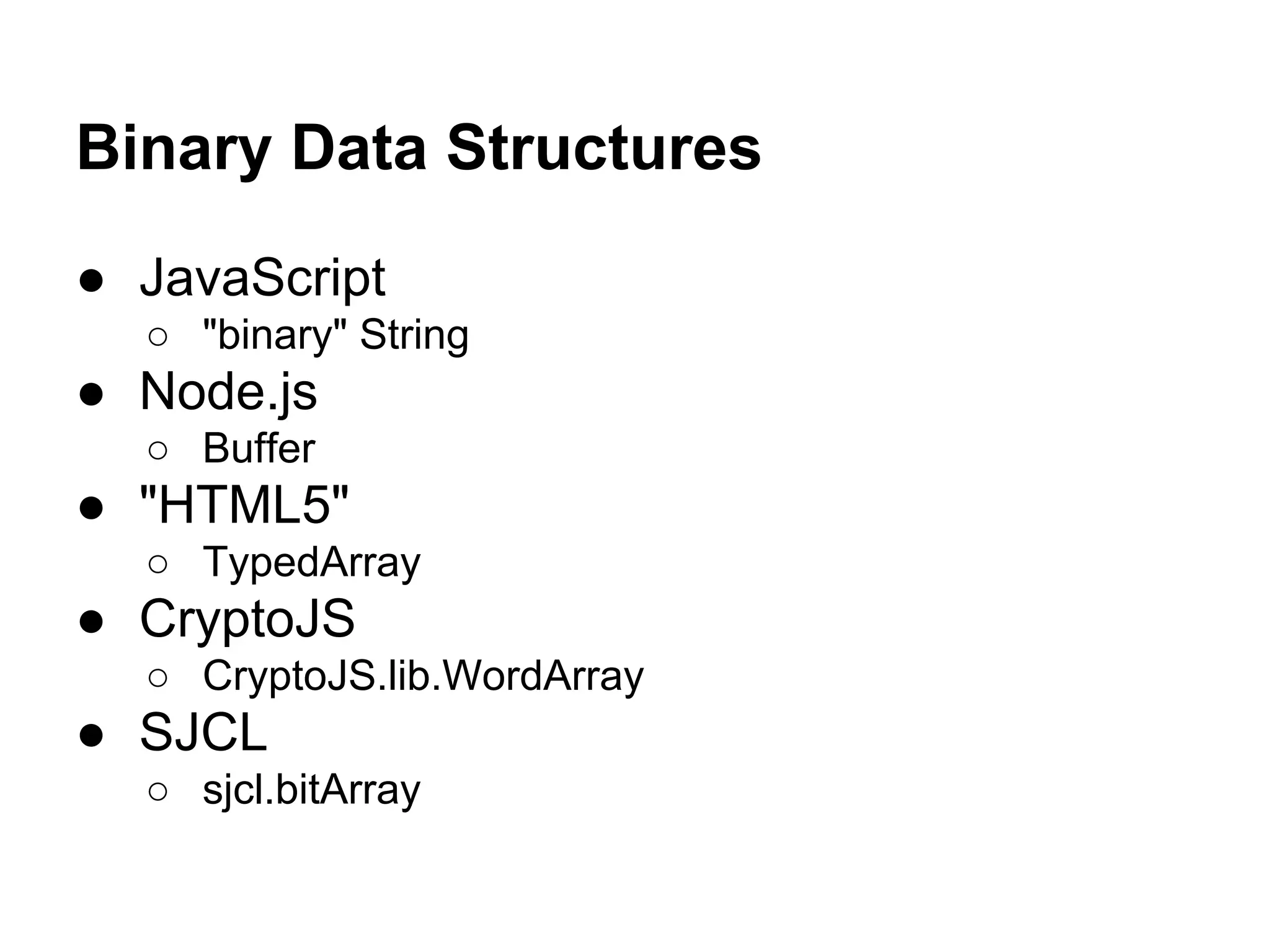 Binary Data Structures

● JavaScript
  ○ "binary" String
● Node.js
  ○ Buffer
● "HTML5"
  ○ TypedArray
● CryptoJS
  ○ CryptoJS.lib.WordArray
● SJCL
  ○ sjcl.bitArray